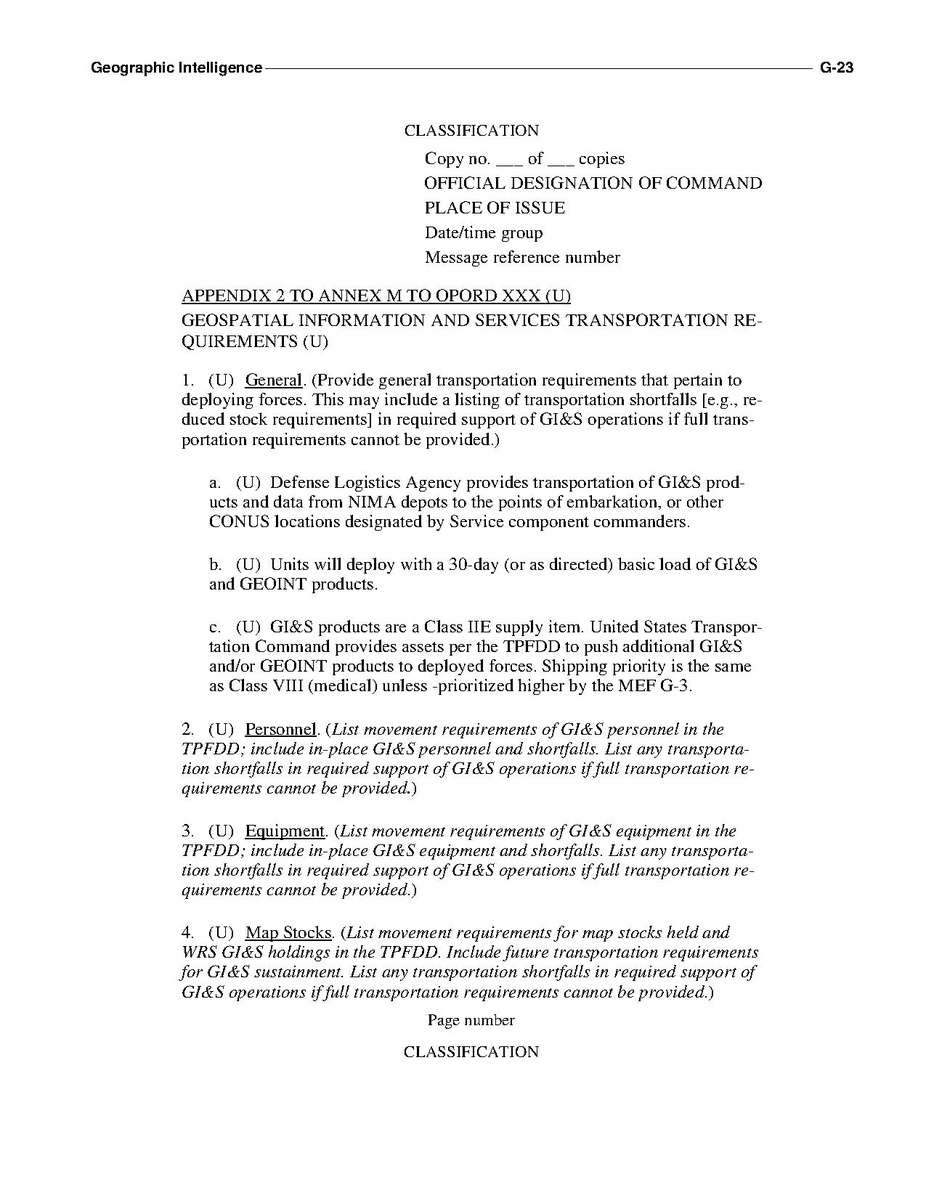 Geographic Intelligence G-23

CLASSIFICATION

Copy no. ___ of ___ copies
OFFICIAL DESIGNATION OF COMMAND
PLACE OF ISSUE
Date/time group
Message reference number

APPENDIX 2 TO ANNEX M TO OPORD XXX (U)
GEOSPATIAL INFORMATION AND SERVICES TRANSPORTATION REQUIREMENTS (U)

1. (U) General. (Provide general transportation requirements that pertain to deploying forces. This may include a listing of transportation shortfalls [e.g., reduced stock requirements] in required support of GI&S operations if full transportation requirements cannot be provided.)

a. (U) Defense Logistics Agency provides transportation of GI&S products and data from NIMA depots to the points of embarkation, or other CONUS locations designated by Service component commanders.

b. (U) Units will deploy with a 30-day (or as directed) basic load of GI&S and GEOINT products.

c. (U) GI&S products are a Class IIE supply item. United States Transportation Command provides assets per the TPFDD to push additional GI&S and/or GEOINT products to deployed forces. Shipping priority is the same as Class VIII (medical) unless -prioritized higher by the MEF G-3.

2. (U) Personnel. (List movement requirements of GI&S personnel in the TPFDD; include in-place GI&S personnel and shortfalls. List any transportation shortfalls in required support of GI&S operations if full transportation requirements cannot be provided.)

3. (U) Equipment. (List movement requirements of GI&S equipment in the TPFDD; include in-place GI&S equipment and shortfalls. List any transportation shortfalls in required support of GI&S operations if full transportation requirements cannot be provided.)

4. (U) Map Stocks. (List movement requirements for map stocks held and WRS GI&S holdings in the TPFDD. Include future transportation requirements for GI&S sustainment. List any transportation shortfalls in required support of GI&S operations if full transportation requirements cannot be provided.)

Page number

CLASSIFICATION